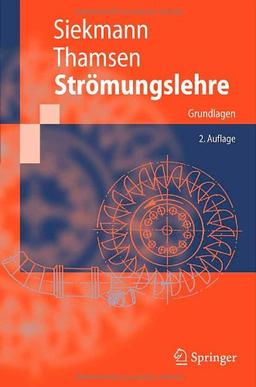 Siekmann
Thamsen
Strömungslehre

Grundlagen

2. Auflage

Springer